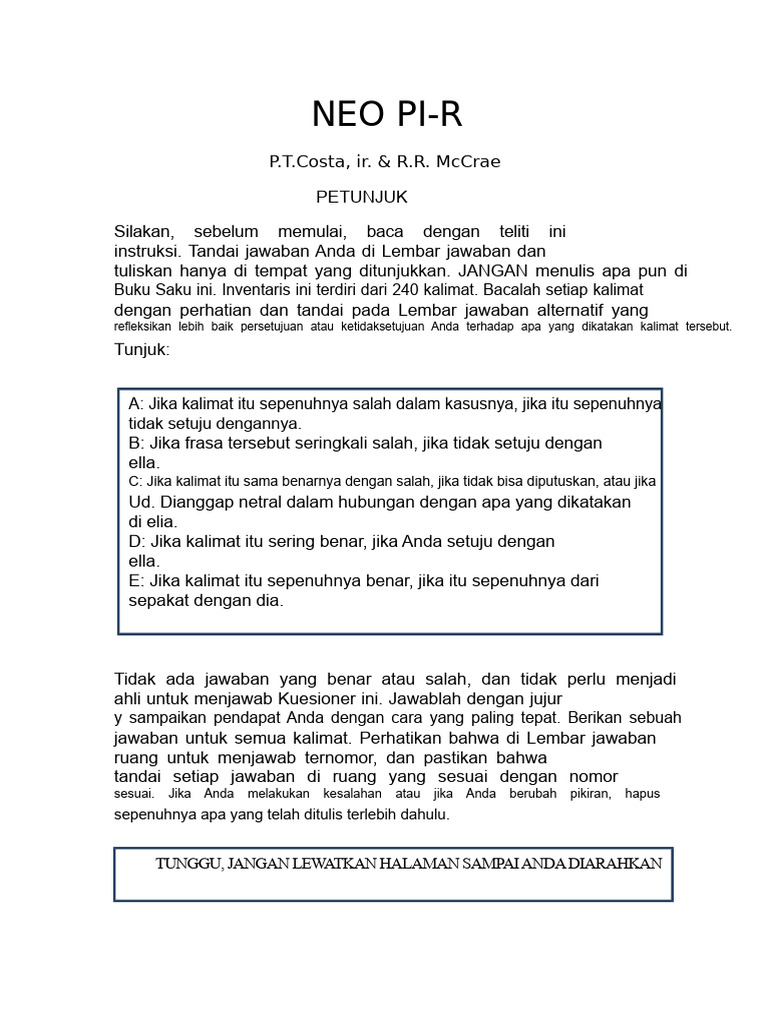 NEO PI-R

P.T.Costa, ir. & R.R. McCrae

PETUNJUK

Silakan, sebelum memulai, baca dengan teliti ini instruksi. Tandai jawaban Anda di Lembar jawaban dan tuliskan hanya di tempat yang ditunjukkan. JANGAN menulis apa pun di Buku Saku ini. Inventaris ini terdiri dari 240 kalimat. Bacalah setiap kalimat dengan perhatian dan tandai pada Lembar jawaban alternatif yang refleksikan lebih baik persetujuan atau ketidaksetujuan Anda terhadap apa yang dikatakan kalimat tersebut.

Tunjuk:

A: Jika kalimat itu sepenuhnya salah dalam kasusnya, jika itu sepenuhnya tidak setuju dengannya.
B: Jika frasa tersebut seringkali salah, jika tidak setuju dengan ella.
C: Jika kalimat itu sama benarnya dengan salah, jika tidak bisa diputuskan, atau jika Ud. Dianggap netral dalam hubungan dengan apa yang dikatakan di elia.
D: Jika kalimat itu sering benar, jika Anda setuju dengan ella.
E: Jika kalimat itu sepenuhnya benar, jika itu sepenuhnya dari sepakat dengan dia.

Tidak ada jawaban yang benar atau salah, dan tidak perlu menjadi ahli untuk menjawab Kuesioner ini. Jawablah dengan jujur y sampaikan pendapat Anda dengan cara yang paling tepat. Berikan sebuah jawaban untuk semua kalimat. Perhatikan bahwa di Lembar jawaban ruang untuk menjawab ternomor, dan pastikan bahwa tandai setiap jawaban di ruang yang sesuai dengan nomor sesuai. Jika Anda melakukan kesalahan atau jika Anda berubah pikiran, hapus sepenuhnya apa yang telah ditulis terlebih dahulu.

TUNGGU, JANGAN LEWATKAN HALAMAN SAMPAI ANDA DIARAHKAN